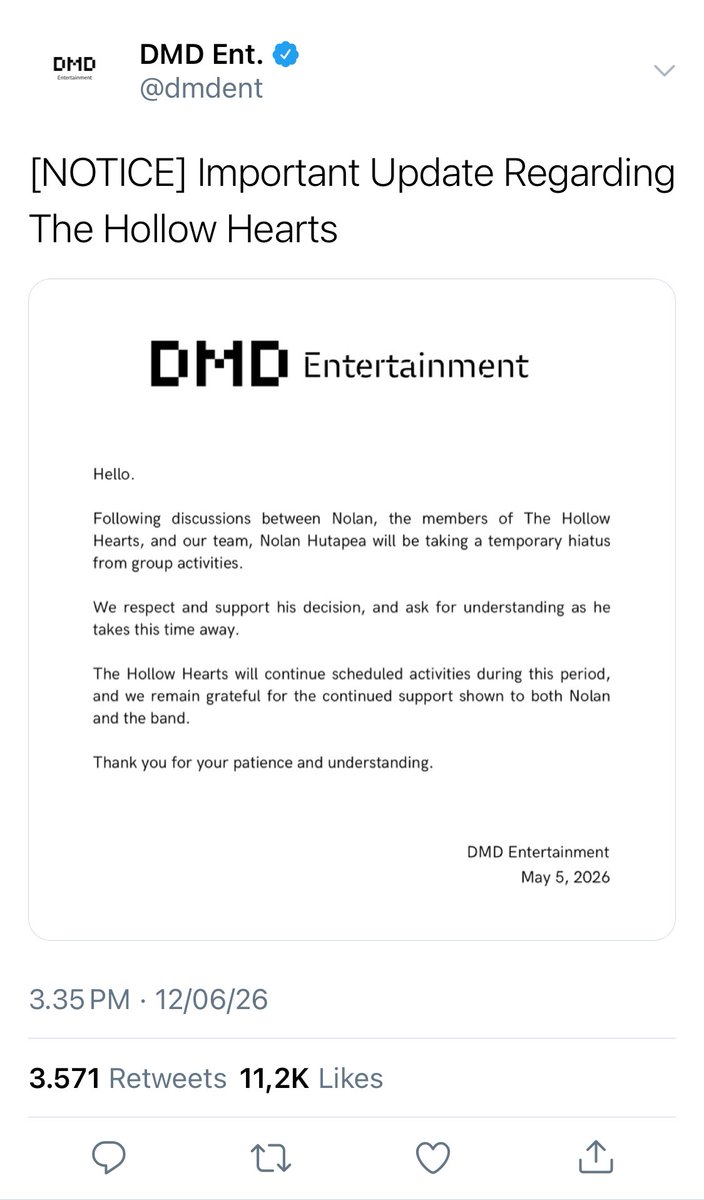 DMD
Entertainment

DMD Ent.
@dmdent

[NOTICE] Important Update Regarding The Hollow Hearts

DMD Entertainment

Hello.

Following discussions between Nolan, the members of The Hollow Hearts, and our team, Nolan Hutapea will be taking a temporary hiatus from group activities.

We respect and support his decision, and ask for understanding as he takes this time away.

The Hollow Hearts will continue scheduled activities during this period, and we remain grateful for the continued support shown to both Nolan and the band.

Thank you for your patience and understanding.

DMD Entertainment
May 5, 2026

3.35 PM · 12/06/26

3.571 Retweets 11,2K Likes